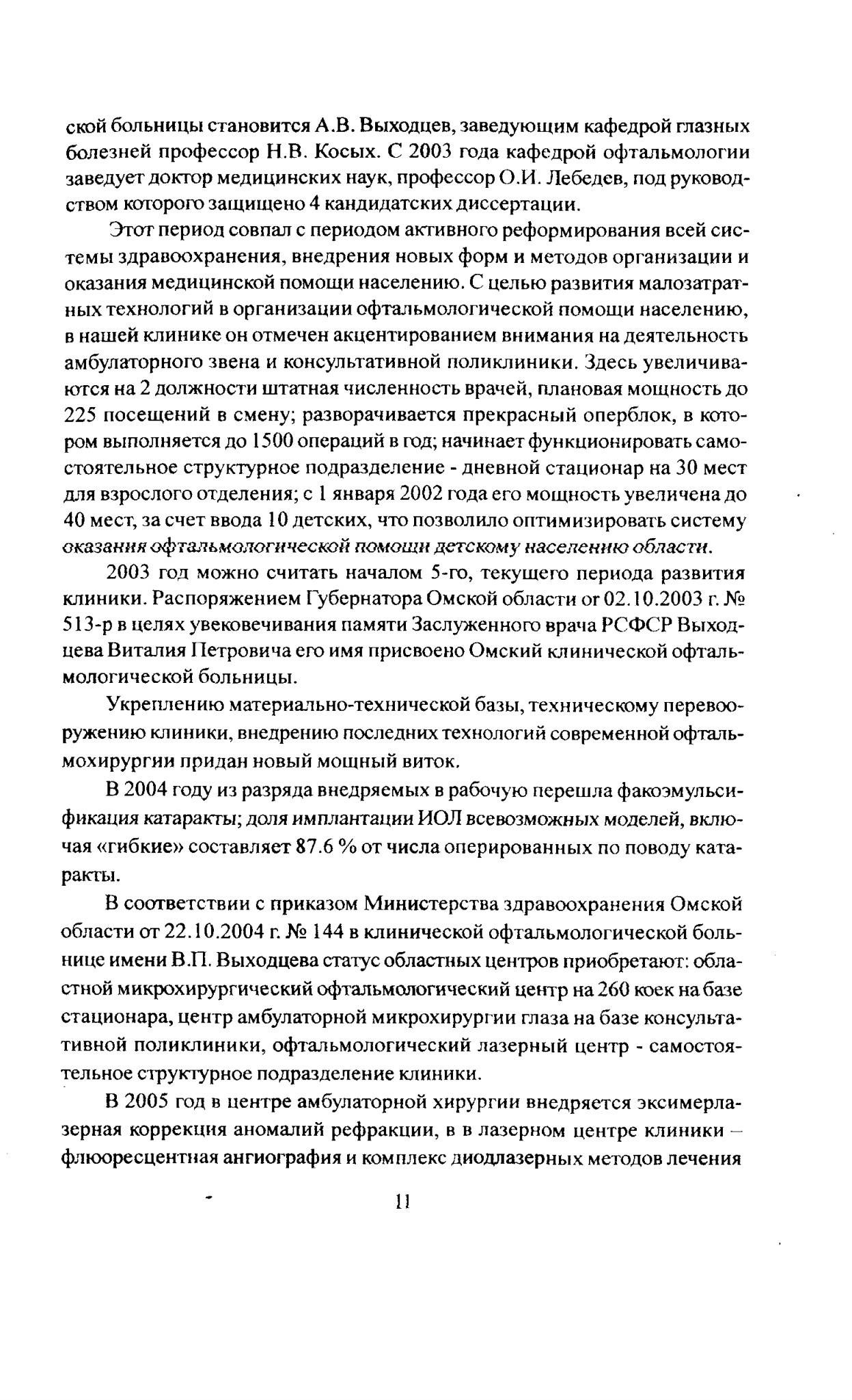 ской больницы становится А.В. Выходцев, заведующим кафедрой глазных болезней профессор Н.В. Косых. С 2003 года кафедрой офтальмологии заведует доктор медицинских наук, профессор О.И. Лебедев, под руководством которого защищено 4 кандидатских диссертации.

Этот период совпал с периодом активного реформирования всей системы здравоохранения, внедрения новых форм и методов организации и оказания медицинской помощи населению. С целью развития малозатратных технологий в организации офтальмологической помощи населению, в нашей клинике он отмечен акцентированием внимания на деятельность амбулаторного звена и консультативной поликлиники. Здесь увеличиваются на 2 должности штатная численность врачей, плановая мощность до 225 посещений в смену; разворачивается прекрасный оперблок, в котором выполняется до 1500 операций в год; начинает функционировать самостоятельное структурное подразделение - дневной стационар на 30 мест для взрослого отделения; с 1 января 2002 года его мощность увеличена до 40 мест, за счет ввода 10 детских, что позволило оптимизировать систему оказания офтальмологической помощи детскому населению области.

2003 год можно считать началом 5-го, текущего периода развития клиники. Распоряжением Губернатора Омской области от 02.10.2003 г. № 513-р в целях увековечивания памяти Заслуженного врача РСФСР Выходцева Виталия Петровича его имя присвоено Омский клинической офтальмологической больницы.

Укреплению материально-технической базы, техническому перевооружению клиники, внедрению последних технологий современной офтальмохирургии придан новый мощный виток.

В 2004 году из разряда внедряемых в рабочую перешла факоэмульсификация катаракты; доля имплантации ИОЛ всевозможных моделей, включая «гибкие» составляет 87.6 % от числа оперированных по поводу катаракты.

В соответствии с приказом Министерства здравоохранения Омской области от 22.10.2004 г. № 144 в клинической офтальмологической больнице имени В.П. Выходцева статус областных центров приобретают: областной микрохирургический офтальмологический центр на 260 коек на базе стационара, центр амбулаторной микрохирургии глаза на базе консультативной поликлиники, офтальмологический лазерный центр - самостоятельное структурное подразделение клиники.

В 2005 год в центре амбулаторной хирургии внедряется эксимерлазерная коррекция аномалий рефракции, в в лазерном центре клиники – флюоресцентная ангиография и комплекс диодлазерных методов лечения

11